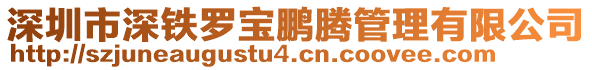 深圳市深铁罗宝鹏腾管理有限公司
http://szjuneaugustu4.cn.coovee.com